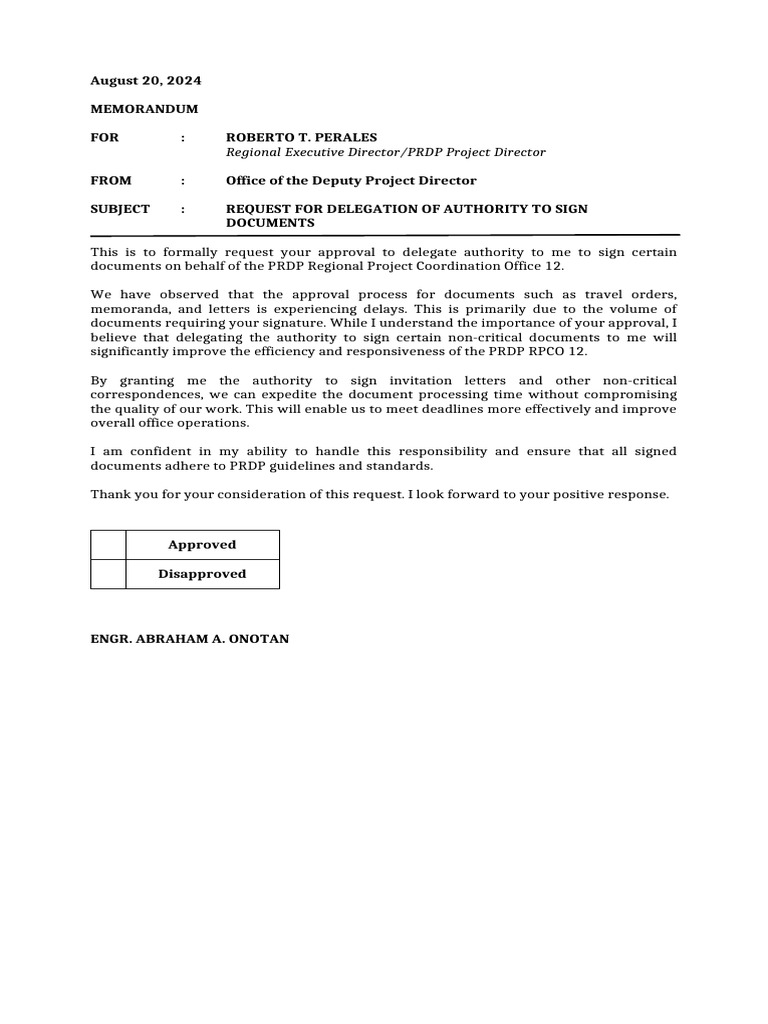 August 20, 2024

MEMORANDUM

FOR : ROBERTO T. PERALES
Regional Executive Director/PRDP Project Director

FROM : Office of the Deputy Project Director

SUBJECT : REQUEST FOR DELEGATION OF AUTHORITY TO SIGN DOCUMENTS

This is to formally request your approval to delegate authority to me to sign certain documents on behalf of the PRDP Regional Project Coordination Office 12.

We have observed that the approval process for documents such as travel orders, memoranda, and letters is experiencing delays. This is primarily due to the volume of documents requiring your signature. While I understand the importance of your approval, I believe that delegating the authority to sign certain non-critical documents to me will significantly improve the efficiency and responsiveness of the PRDP RPCO 12.

By granting me the authority to sign invitation letters and other non-critical correspondences, we can expedite the document processing time without compromising the quality of our work. This will enable us to meet deadlines more effectively and improve overall office operations.

I am confident in my ability to handle this responsibility and ensure that all signed documents adhere to PRDP guidelines and standards.

Thank you for your consideration of this request. I look forward to your positive response.

| | Approved |
|---|---|
| | Disapproved |

ENGR. ABRAHAM A. ONOTAN